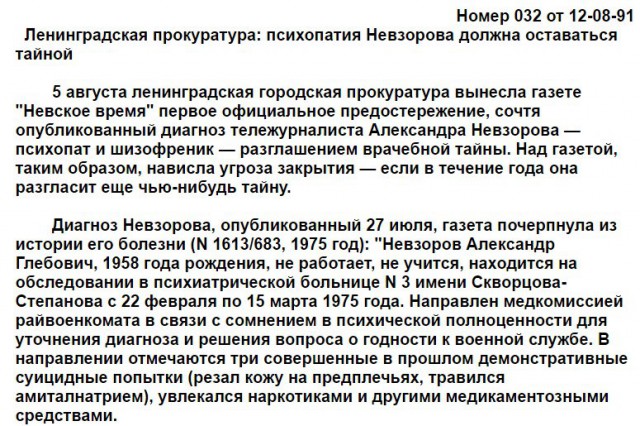 Номер 032 от 12-08-91

Ленинградская прокуратура: психопатия Невзорова должна оставаться тайной

5 августа ленинградская городская прокуратура вынесла газете "Невское время" первое официальное предостережение, сочтя опубликованный диагноз тележурналиста Александра Невзорова — психопат и шизофреник — разглашением врачебной тайны. Над газетой, таким образом, нависла угроза закрытия — если в течение года она разгласит еще чью-нибудь тайну.

Диагноз Невзорова, опубликованный 27 июля, газета почерпнула из истории его болезни (N 1613/683, 1975 год): "Невзоров Александр Глебович, 1958 года рождения, не работает, не учится, находится на обследовании в психиатрической больнице N 3 имени Скворцова-Степанова с 22 февраля по 15 марта 1975 года. Направлен медкомиссией райвоенкомата в связи с сомнением в психической полноценности для уточнения диагноза и решения вопроса о годности к военной службе. В направлении отмечаются три совершенные в прошлом демонстративные суицидные попытки (резал кожу на предплечьях, травился амиталнатрием), увлекался наркотиками и другими медикаментозными средствами.